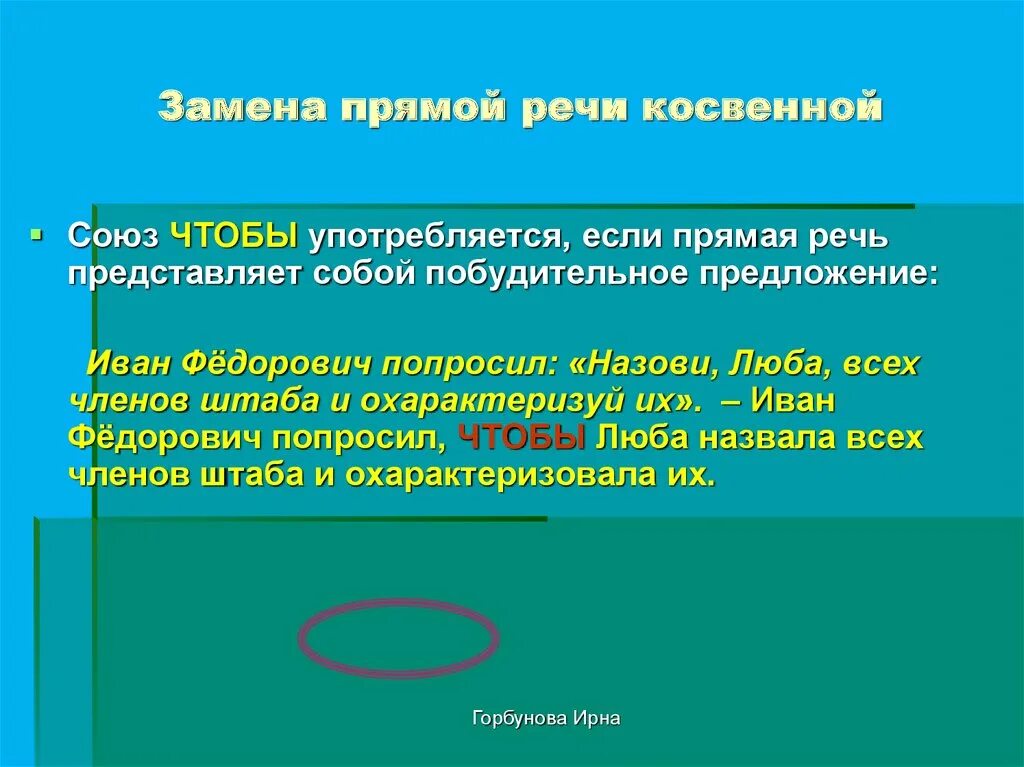 Замена прямой речи косвенной

Союз ЧТОБЫ употребляется, если прямая речь представляет собой побудительное предложение:

Иван Фёдорович попросил: «Назови, Люба, всех членов штаба и охарактеризуй их». – Иван Фёдорович попросил, ЧТОБЫ Люба назвала всех членов штаба и охарактеризовала их.

Горбунова Ирна